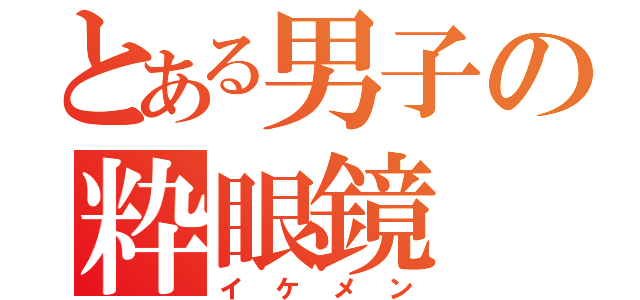 とある男子の
粋眼鏡
イケメン